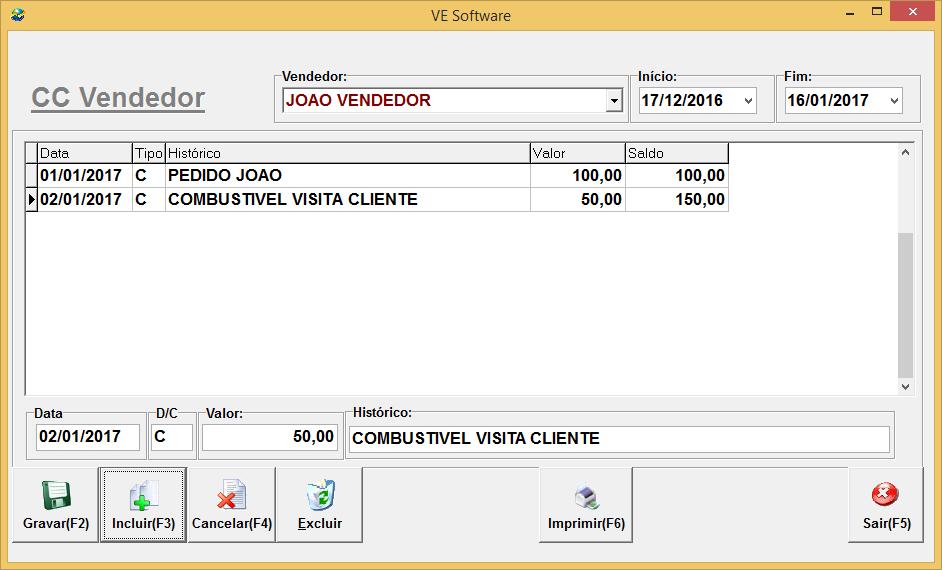 VE Software

CC Vendedor

Vendedor:
JOAO VENDEDOR

Início:
17/12/2016

Fim:
16/01/2017

| Data | Tipo | Histórico | Valor | Saldo |
|---|---|---|---|---|
| 01/01/2017 | C | PEDIDO JOAO | 100,00 | 100,00 |
| 02/01/2017 | C | COMBUSTIVEL VISITA CLIENTE | 50,00 | 150,00 |

Data
02/01/2017

D/C
C

Valor:
50,00

Histórico:
COMBUSTIVEL VISITA CLIENTE

Gravar(F2)
Incluir(F3)
Cancelar(F4)
Excluir
Imprimir(F6)
Sair(F5)